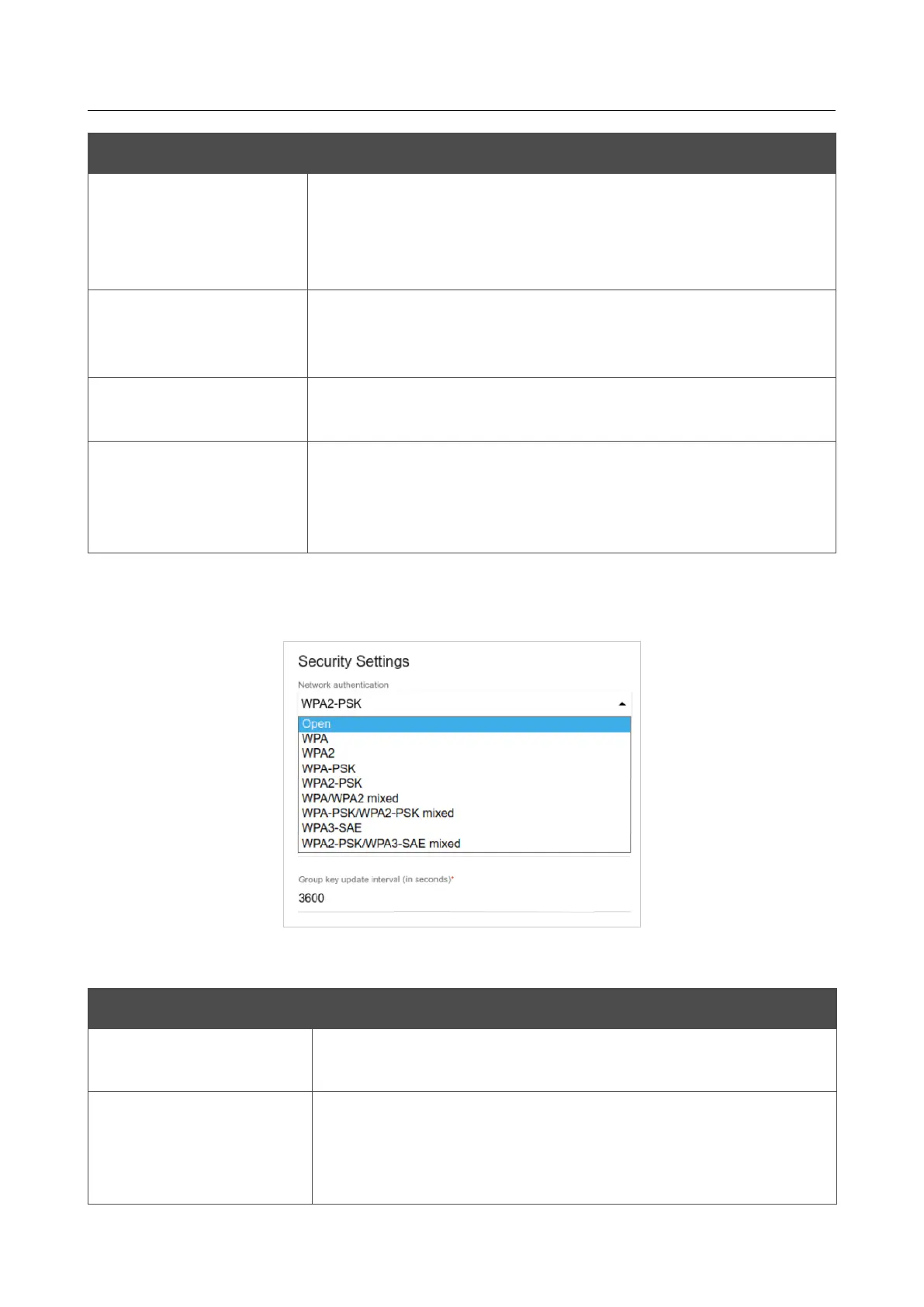 Security Settings

Network authentication

WPA2-PSK

Open
WPA
WPA2
WPA-PSK
WPA2-PSK
WPA/WPA2 mixed
WPA-PSK/WPA2-PSK mixed
WPA3-SAE
WPA2-PSK/WPA3-SAE mixed

Group key update interval (in seconds)*

3600